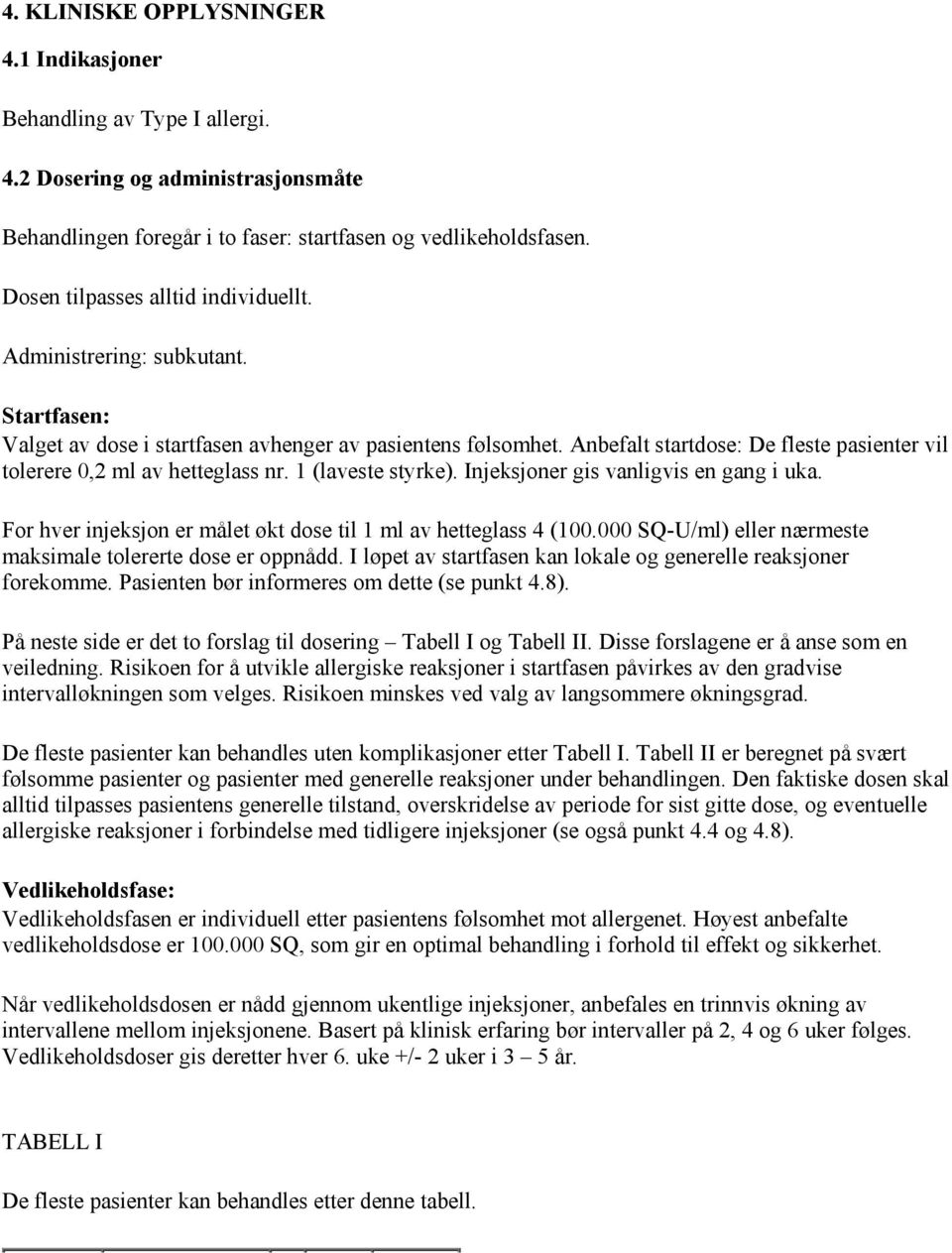 4. KLINISKE OPPLYSNINGER

4.1 Indikasjoner

Behandling av Type I allergi.

4.2 Dosering og administrasjonsmåte

Behandlingen foregår i to faser: startfasen og vedlikeholdsfasen.

Dosen tilpasses alltid individuellt.

Administrering: subkutant.

Startfasen:
Valget av dose i startfasen avhenger av pasientens følsomhet. Anbefalt startdose: De fleste pasienter vil tolerere 0,2 ml av hetteglass nr. 1 (laveste styrke). Injeksjoner gis vanligvis en gang i uka.

For hver injeksjon er målet økt dose til 1 ml av hetteglass 4 (100.000 SQ-U/ml) eller nærmeste maksimale tolererte dose er oppnådd. I løpet av startfasen kan lokale og generelle reaksjoner forekomme. Pasienten bør informeres om dette (se punkt 4.8).

På neste side er det to forslag til dosering – Tabell I og Tabell II. Disse forslagene er å anse som en veiledning. Risikoen for å utvikle allergiske reaksjoner i startfasen påvirkes av den gradvise intervalløkningen som velges. Risikoen minskes ved valg av langsommere økningsgrad.

De fleste pasienter kan behandles uten komplikasjoner etter Tabell I. Tabell II er beregnet på svært følsomme pasienter og pasienter med generelle reaksjoner under behandlingen. Den faktiske dosen skal alltid tilpasses pasientens generelle tilstand, overskridelse av periode for sist gitte dose, og eventuelle allergiske reaksjoner i forbindelse med tidligere injeksjoner (se også punkt 4.4 og 4.8).

Vedlikeholdsfase:
Vedlikeholdsfasen er individuell etter pasientens følsomhet mot allergenet. Høyest anbefalte vedlikeholdsdose er 100.000 SQ, som gir en optimal behandling i forhold til effekt og sikkerhet.

Når vedlikeholdsdosen er nådd gjennom ukentlige injeksjoner, anbefales en trinnvis økning av intervallene mellom injeksjonene. Basert på klinisk erfaring bør intervaller på 2, 4 og 6 uker følges. Vedlikeholdsdoser gis deretter hver 6. uke +/- 2 uker i 3 – 5 år.

TABELL I

De fleste pasienter kan behandles etter denne tabell.